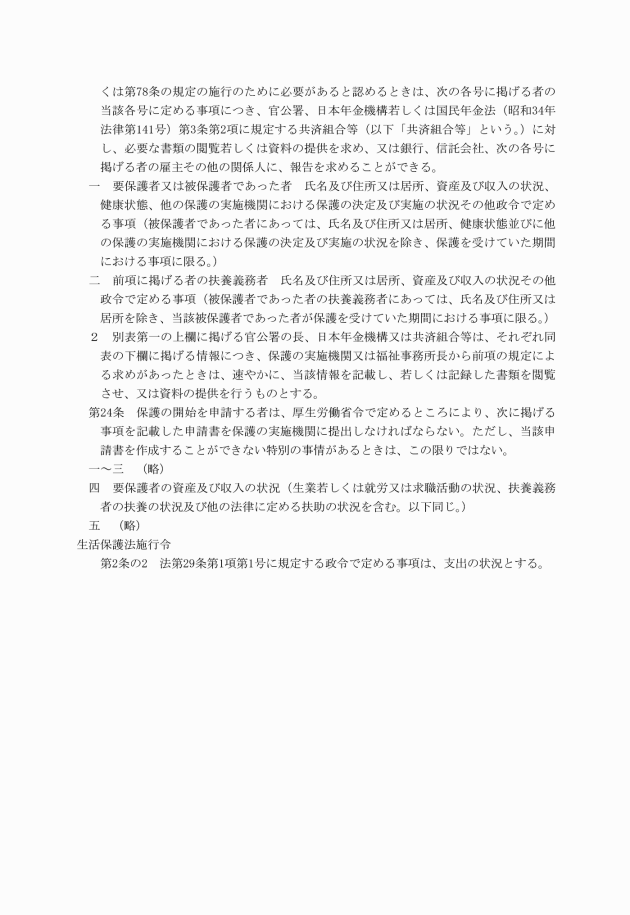 くは第78条の規定の施行のために必要があると認めるときは、次の各号に掲げる者の当該各号に定める事項につき、官公署、日本年金機構若しくは国民年金法（昭和34年法律第141号）第3条第2項に規定する共済組合等（以下「共済組合等」という。）に対し、必要な書類の閲覧若しくは資料の提供を求め、又は銀行、信託会社、次の各号に掲げる者の雇主その他の関係人に、報告を求めることができる。

一　要保護者又は被保護者であった者　氏名及び住所又は居所、資産及び収入の状況、健康状態、他の保護の実施機関における保護の決定及び実施の状況その他政令で定める事項（被保護者であった者にあっては、氏名及び住所又は居所、健康状態並びに他の保護の実施機関における保護の決定及び実施の状況を除き、保護を受けていた期間における事項に限る。）

二　前項に掲げる者の扶養義務者　氏名及び住所又は居所、資産及び収入の状況その他政令で定める事項（被保護者であった者の扶養義務者にあっては、氏名及び住所又は居所を除き、当該被保護者であった者が保護を受けていた期間における事項に限る。）

２　別表第一の上欄に掲げる官公署の長、日本年金機構又は共済組合等は、それぞれ同表の下欄に掲げる情報につき、保護の実施機関又は福祉事務所長から前項の規定による求めがあったときは、速やかに、当該情報を記載し、若しくは記録した書類を閲覧させ、又は資料の提供を行うものとする。

第24条　保護の開始を申請する者は、厚生労働省令で定めるところにより、次に掲げる事項を記載した申請書を保護の実施機関に提出しなければならない。ただし、当該申請書を作成することができない特別の事情があるときは、この限りではない。

一～三　（略）

四　要保護者の資産及び収入の状況（生業若しくは就労又は求職活動の状況、扶養義務者の扶養の状況及び他の法律に定める扶助の状況を含む。以下同じ。）

五　（略）

生活保護法施行令

第2条の2　法第29条第1項第1号に規定する政令で定める事項は、支出の状況とする。